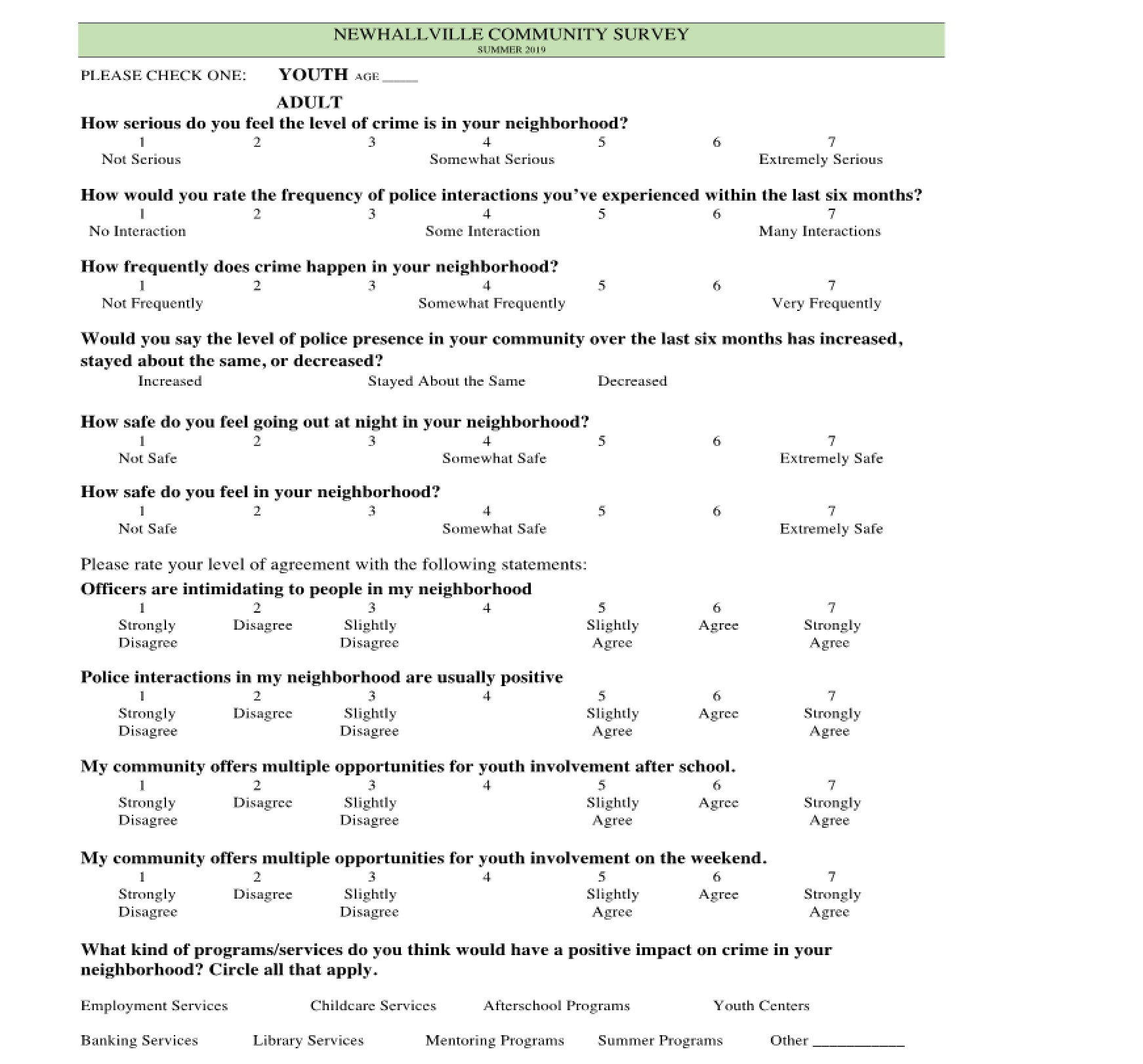 NEWHALLVILLE COMMUNITY SURVEY
SUMMER 2019

PLEASE CHECK ONE: YOUTH AGE ____

ADULT

How serious do you feel the level of crime is in your neighborhood?
1 2 3 4 5 6 7
Not Serious Somewhat Serious Extremely Serious

How would you rate the frequency of police interactions you've experienced within the last six months?
1 2 3 4 5 6 7
No Interaction Some Interaction Many Interactions

How frequently does crime happen in your neighborhood?
1 2 3 4 5 6 7
Not Frequently Somewhat Frequently Very Frequently

Would you say the level of police presence in your community over the last six months has increased, stayed about the same, or decreased?
Increased Stayed About the Same Decreased

How safe do you feel going out at night in your neighborhood?
1 2 3 4 5 6 7
Not Safe Somewhat Safe Extremely Safe

How safe do you feel in your neighborhood?
1 2 3 4 5 6 7
Not Safe Somewhat Safe Extremely Safe

Please rate your level of agreement with the following statements:
Officers are intimidating to people in my neighborhood
1 2 3 4 5 6 7
Strongly Disagree Disagree Slightly Disagree Slightly Agree Agree Strongly Agree

Police interactions in my neighborhood are usually positive
1 2 3 4 5 6 7
Strongly Disagree Disagree Slightly Disagree Slightly Agree Agree Strongly Agree

My community offers multiple opportunities for youth involvement after school.
1 2 3 4 5 6 7
Strongly Disagree Disagree Slightly Disagree Slightly Agree Agree Strongly Agree

My community offers multiple opportunities for youth involvement on the weekend.
1 2 3 4 5 6 7
Strongly Disagree Disagree Slightly Disagree Slightly Agree Agree Strongly Agree

What kind of programs/services do you think would have a positive impact on crime in your neighborhood? Circle all that apply.

Employment Services Childcare Services Afterschool Programs Youth Centers

Banking Services Library Services Mentoring Programs Summer Programs Other ___________